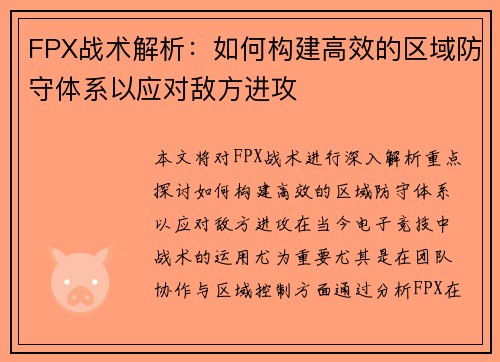 FPX战术解析：如何构建高效的区域防守体系以应对敌方进攻

本文将对FPX战术进行深入解析重点探讨如何构建高效的区域防守体系以应对敌方进攻在当今电子竞技中战术的运用尤为重要尤其是在团队协作与区域控制方面通过分析FPX在